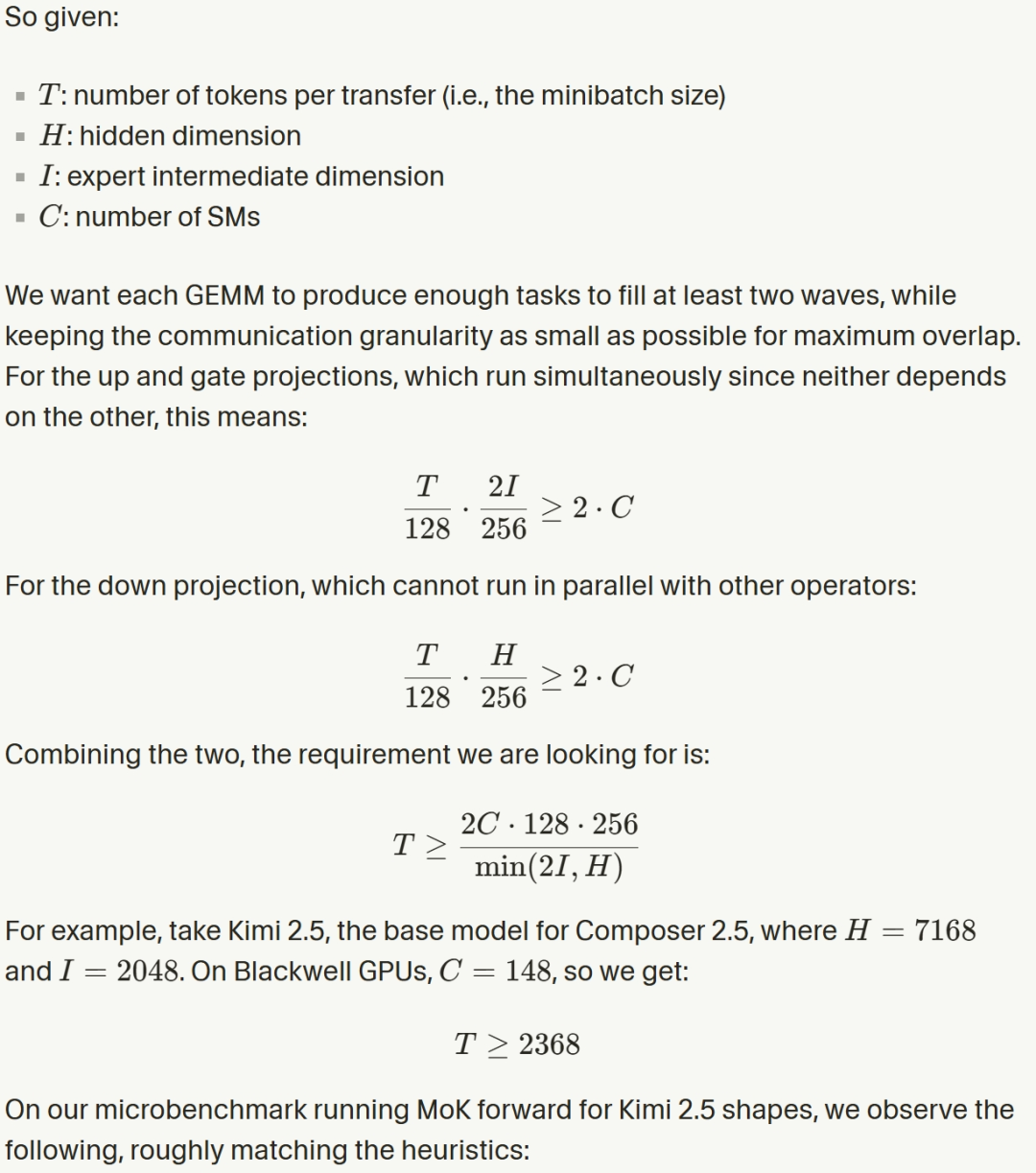 So given:

- $T$: number of tokens per transfer (i.e., the minibatch size)
- $H$: hidden dimension
- $I$: expert intermediate dimension
- $C$: number of SMs

We want each GEMM to produce enough tasks to fill at least two waves, while keeping the communication granularity as small as possible for maximum overlap. For the up and gate projections, which run simultaneously since neither depends on the other, this means:

$$\frac{T}{128} \cdot \frac{2I}{256} \geq 2 \cdot C$$

For the down projection, which cannot run in parallel with other operators:

$$\frac{T}{128} \cdot \frac{H}{256} \geq 2 \cdot C$$

Combining the two, the requirement we are looking for is:

$$T \geq \frac{2C \cdot 128 \cdot 256}{\min(2I, H)}$$

For example, take Kimi 2.5, the base model for Composer 2.5, where $H = 7168$ and $I = 2048$. On Blackwell GPUs, $C = 148$, so we get:

$$T \geq 2368$$

On our microbenchmark running MoK forward for Kimi 2.5 shapes, we observe the following, roughly matching the heuristics: